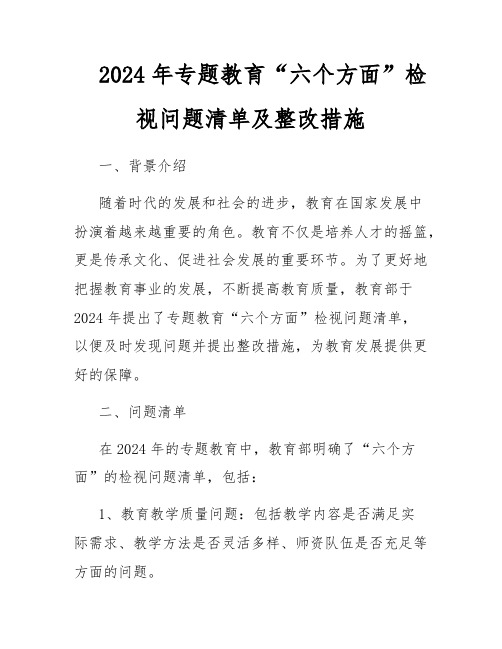 2024年专题教育“六个方面”检视问题清单及整改措施

一、背景介绍

随着时代的发展和社会的进步，教育在国家发展中扮演着越来越重要的角色。教育不仅是培养人才的摇篮，更是传承文化、促进社会发展的重要环节。为了更好地把握教育事业的发展，不断提高教育质量，教育部于2024年提出了专题教育“六个方面”检视问题清单，以便及时发现问题并提出整改措施，为教育发展提供更好的保障。

二、问题清单

在2024年的专题教育中，教育部明确了“六个方面”的检视问题清单，包括：

1、教育教学质量问题：包括教学内容是否满足实际需求、教学方法是否灵活多样、师资队伍是否充足等方面的问题。